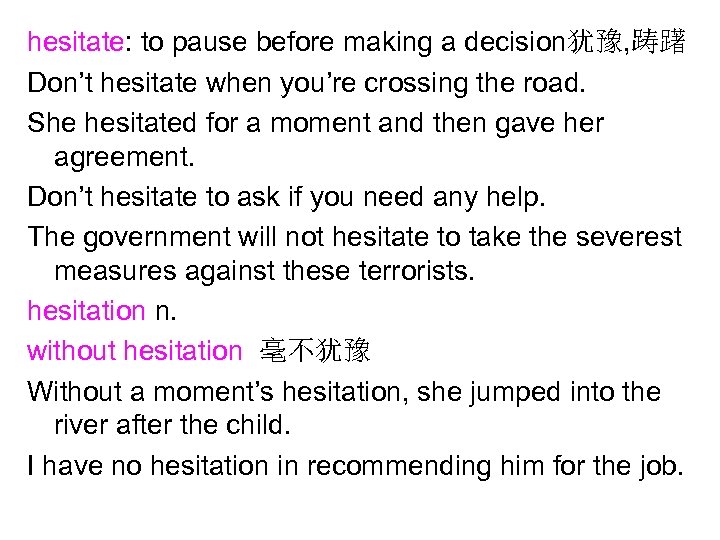 hesitate: to pause before making a decision犹豫,踌躇

Don't hesitate when you're crossing the road.

She hesitated for a moment and then gave her agreement.

Don't hesitate to ask if you need any help.

The government will not hesitate to take the severest measures against these terrorists.

hesitation n.

without hesitation 毫不犹豫

Without a moment's hesitation, she jumped into the river after the child.

I have no hesitation in recommending him for the job.